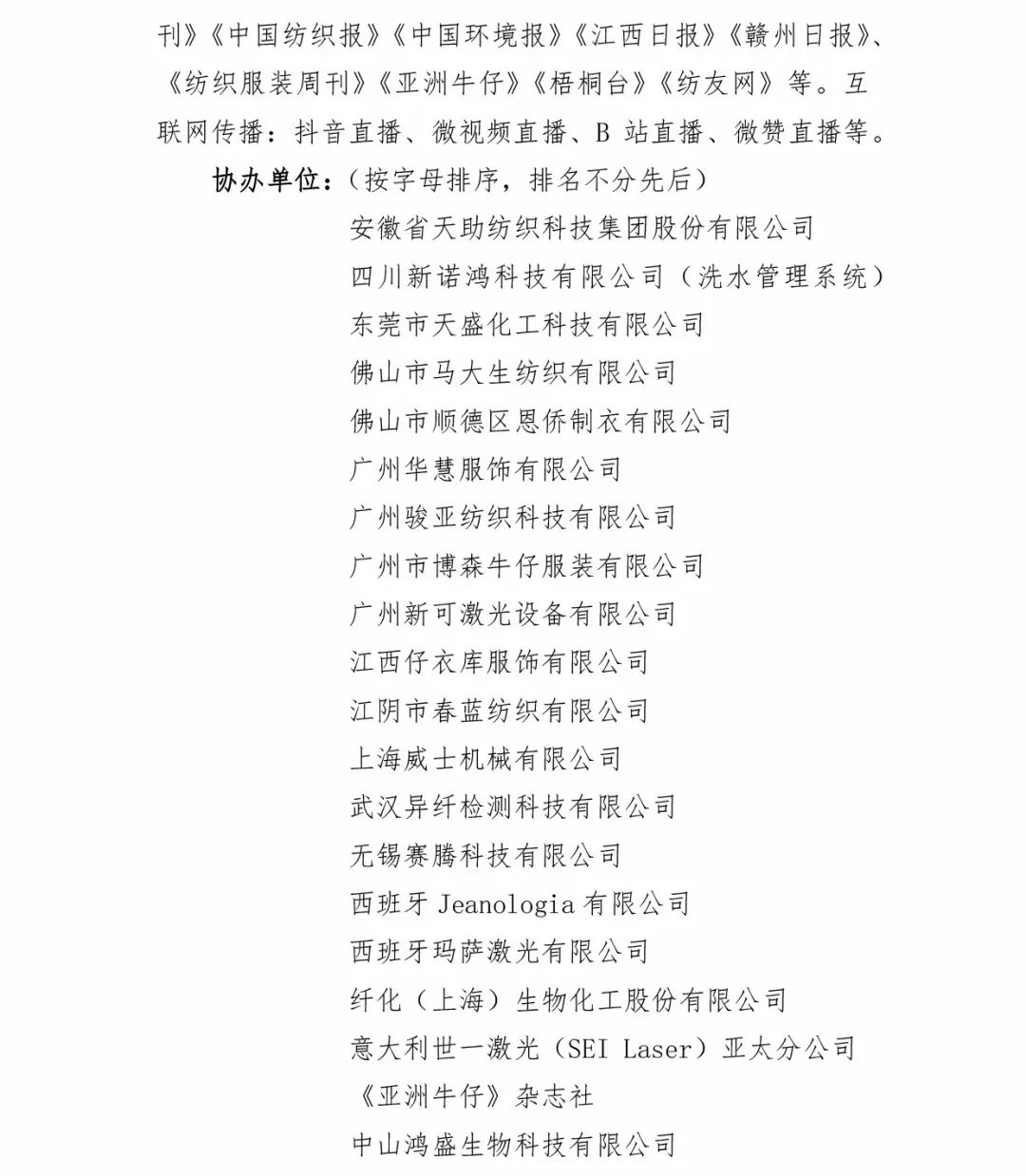 刊》《中国纺织报》《中国环境报》《江西日报》《赣州日报》、《纺织服装周刊》《亚洲牛仔》《梧桐台》《纺友网》等。互联网传播：抖音直播、微视频直播、B 站直播、微赞直播等。

协办单位：（按字母排序，排名不分先后）

安徽省天助纺织科技集团股份有限公司
四川新诺鸿科技有限公司（洗水管理系统）
东莞市天盛化工科技有限公司
佛山市马大生纺织有限公司
佛山市顺德区恩侨制衣有限公司
广州华慧服饰有限公司
广州骏亚纺织科技有限公司
广州市博森牛仔服装有限公司
广州新可激光设备有限公司
江西仔衣库服饰有限公司
江阴市春蓝纺织有限公司
上海威士机械有限公司
武汉异纤检测科技有限公司
无锡赛腾科技有限公司
西班牙 Jeanologia 有限公司
西班牙玛萨激光有限公司
纤化（上海）生物化工股份有限公司
意大利世一激光（SEI Laser）亚太分公司
《亚洲牛仔》杂志社
中山鸿盛生物科技有限公司